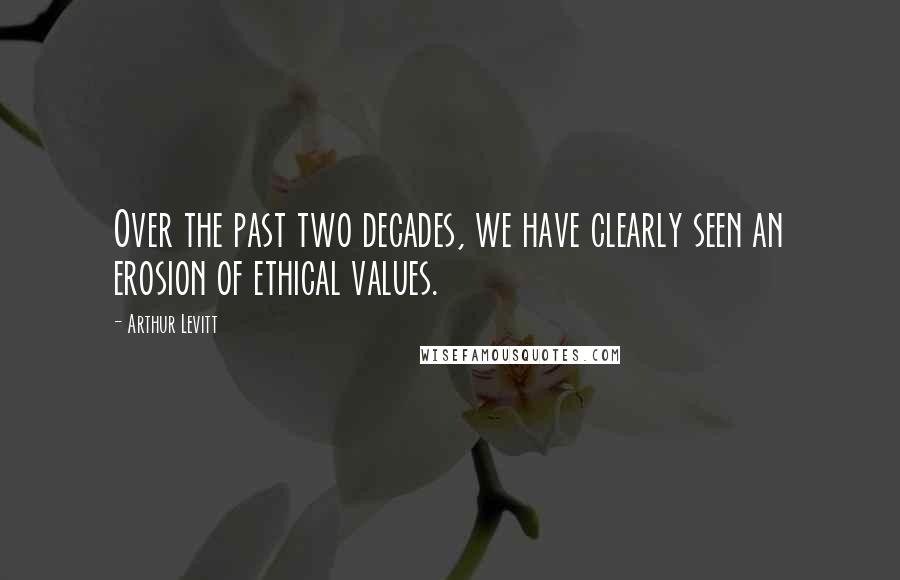 Over the past two decades, we have clearly seen an erosion of ethical values.

- Arthur Levitt

WISEFAMOUSQUOTES.COM